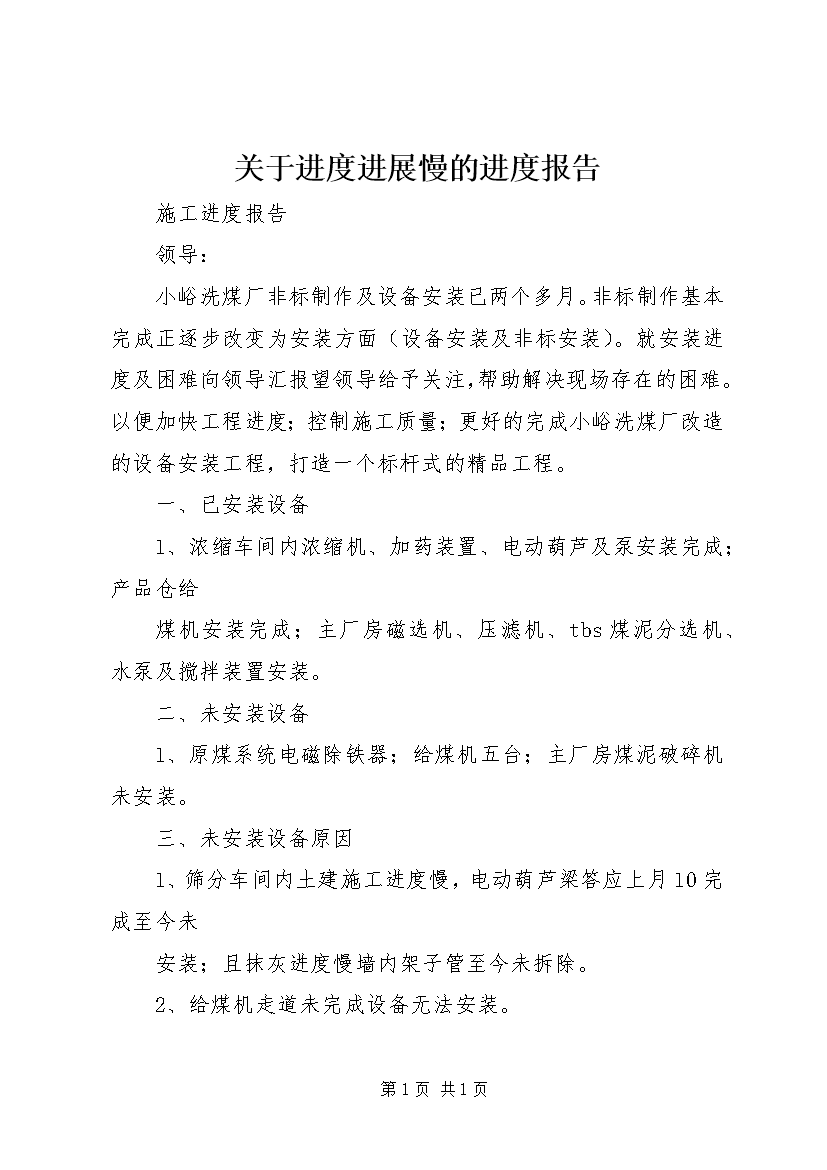 关于进度进展慢的进度报告

施工进度报告

领导：

小峪洗煤厂非标制作及设备安装已两个多月。非标制作基本完成正逐步改变为安装方面（设备安装及非标安装）。就安装进度及困难向领导汇报望领导给予关注,帮助解决现场存在的困难。以便加快工程进度；控制施工质量；更好的完成小峪洗煤厂改造的设备安装工程，打造一个标杆式的精品工程。

一、已安装设备

1、浓缩车间内浓缩机、加药装置、电动葫芦及泵安装完成；产品仓给

煤机安装完成；主厂房磁选机、压滤机、tbs煤泥分选机、水泵及搅拌装置安装。

二、未安装设备

1、原煤系统电磁除铁器；给煤机五台；主厂房煤泥破碎机未安装。

三、未安装设备原因

1、筛分车间内土建施工进度慢，电动葫芦梁答应上月10完成至今未

安装；且抹灰进度慢墙内架子管至今未拆除。

2、给煤机走道未完成设备无法安装。

第1页 共1页